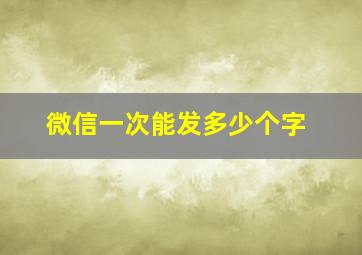 微信一次能发多少个字